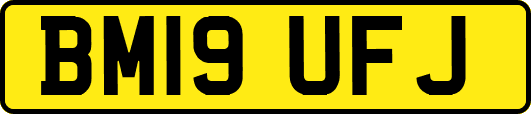 BM19 UFJ